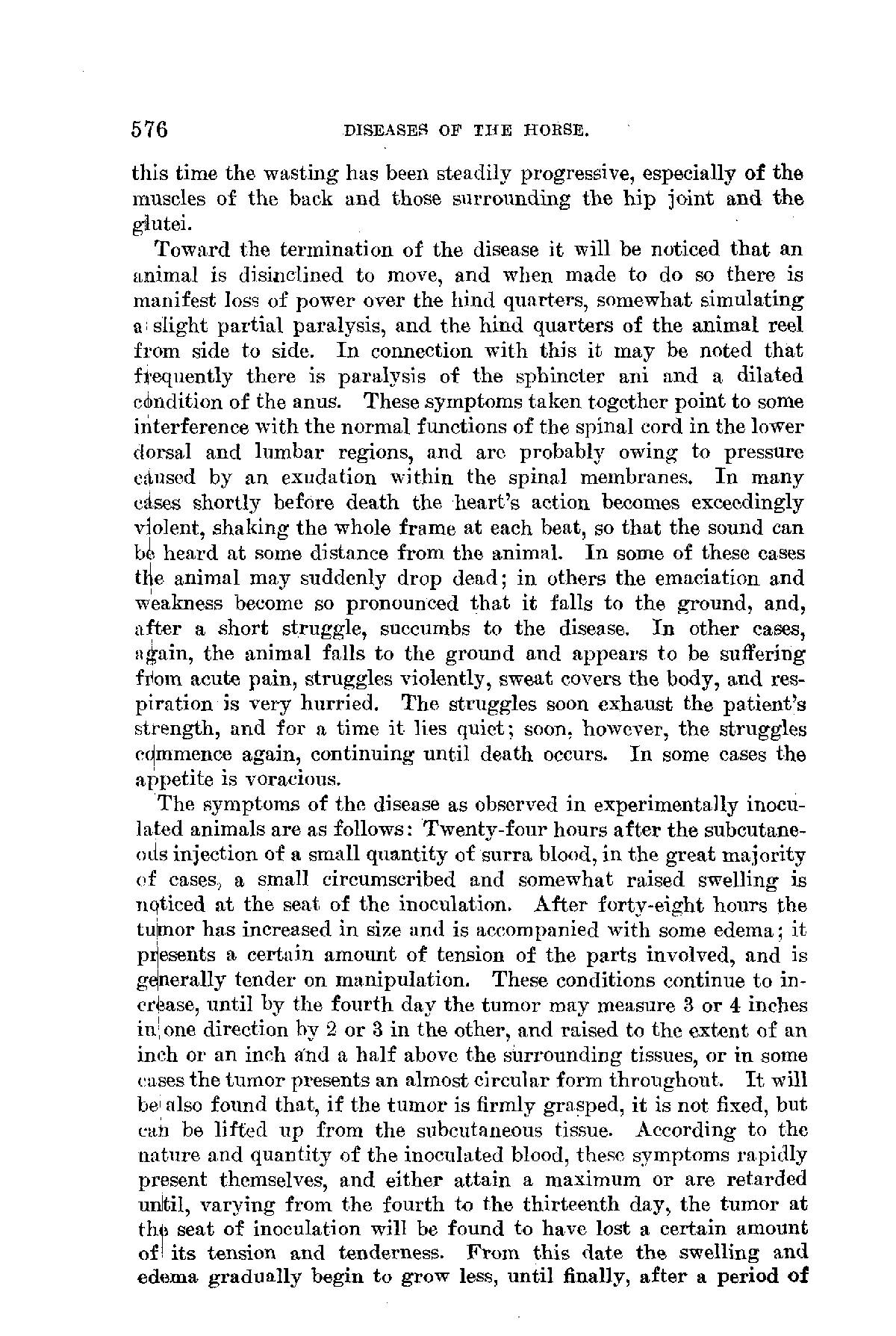 576 DISEASES OF THE HORSE.

this time the wasting has been steadily progressive, especially of the muscles of the back and those surrounding the hip joint and the glutei.

Toward the termination of the disease it will be noticed that an animal is disinclined to move, and when made to do so there is manifest loss of power over the hind quarters, somewhat simulating a slight partial paralysis, and the hind quarters of the animal reel from side to side. In connection with this it may be noted that frequently there is paralysis of the sphincter ani and a dilated condition of the anus. These symptoms taken together point to some interference with the normal functions of the spinal cord in the lower dorsal and lumbar regions, and are probably owing to pressure caused by an exudation within the spinal membranes. In many cases shortly before death the heart's action becomes exceedingly violent, shaking the whole frame at each beat, so that the sound can be heard at some distance from the animal. In some of these cases the animal may suddenly drop dead; in others the emaciation and weakness become so pronounced that it falls to the ground, and, after a short struggle, succumbs to the disease. In other cases, again, the animal falls to the ground and appears to be suffering from acute pain, struggles violently, sweat covers the body, and respiration is very hurried. The struggles soon exhaust the patient's strength, and for a time it lies quiet; soon, however, the struggles commence again, continuing until death occurs. In some cases the appetite is voracious.

The symptoms of the disease as observed in experimentally inoculated animals are as follows: Twenty-four hours after the subcutaneous injection of a small quantity of surra blood, in the great majority of cases, a small circumscribed and somewhat raised swelling is noticed at the seat of the inoculation. After forty-eight hours the tumor has increased in size and is accompanied with some edema; it presents a certain amount of tension of the parts involved, and is generally tender on manipulation. These conditions continue to increase, until by the fourth day the tumor may measure 3 or 4 inches in one direction by 2 or 3 in the other, and raised to the extent of an inch or an inch and a half above the surrounding tissues, or in some cases the tumor presents an almost circular form throughout. It will be also found that, if the tumor is firmly grasped, it is not fixed, but can be lifted up from the subcutaneous tissue. According to the nature and quantity of the inoculated blood, these symptoms rapidly present themselves, and either attain a maximum or are retarded until, varying from the fourth to the thirteenth day, the tumor at the seat of inoculation will be found to have lost a certain amount of its tension and tenderness. From this date the swelling and edema gradually begin to grow less, until finally, after a period of